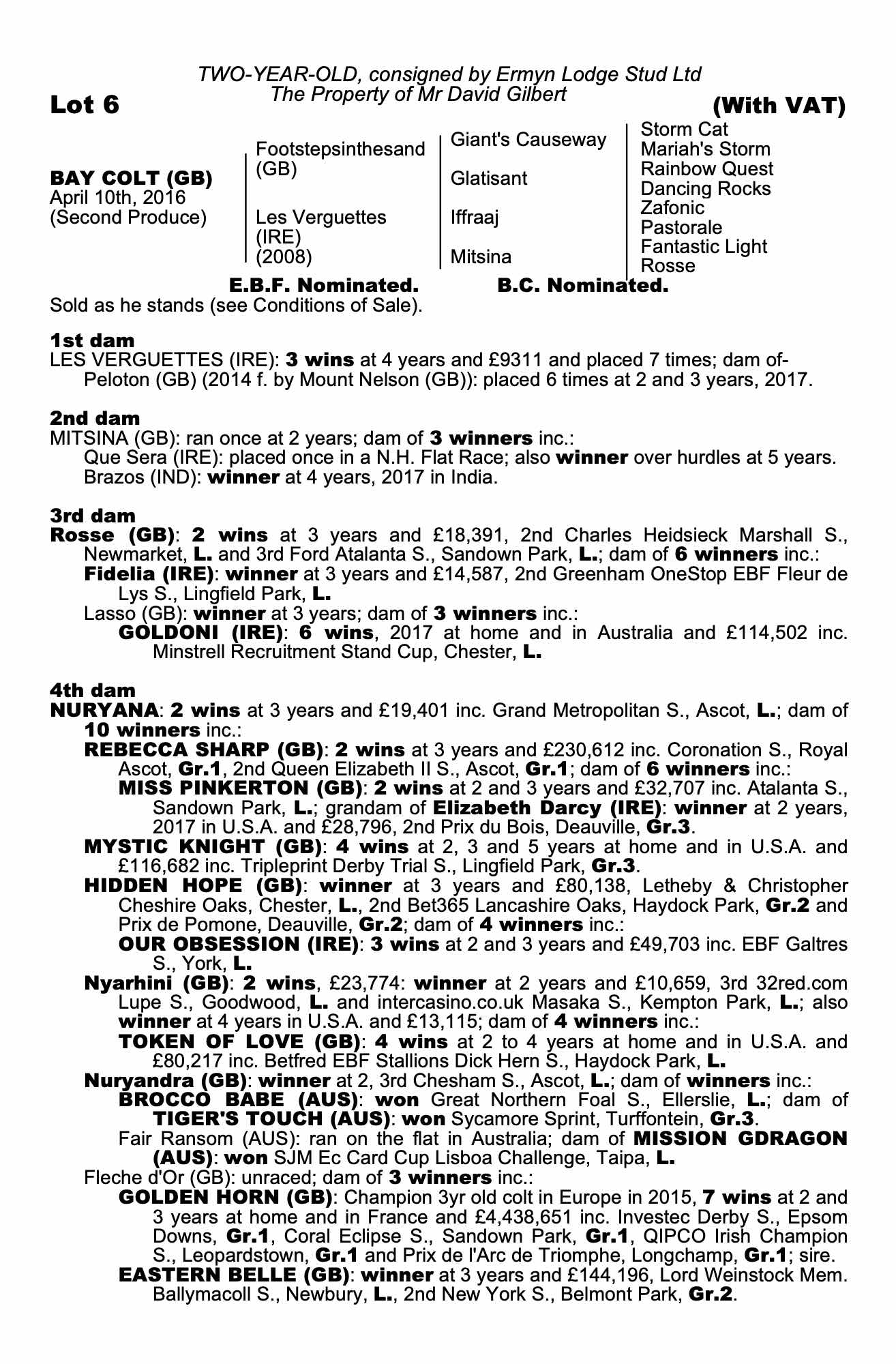 TWO-YEAR-OLD, consigned by Ermyn Lodge Stud Ltd
The Property of Mr David Gilbert

Lot 6

(With VAT)

BAY COLT (GB)
April 10th, 2016
(Second Produce)

Footstepsinthesand (GB)

Les Verguettes (IRE) (2008)

Giant's Causeway

Glatisant

Iffraaj

Mitsina

Storm Cat
Mariah's Storm
Rainbow Quest
Dancing Rocks
Zafonic
Pastorale
Fantastic Light
Rosse

E.B.F. Nominated.
B.C. Nominated.

Sold as he stands (see Conditions of Sale).

1st dam
LES VERGUETTES (IRE): 3 wins at 4 years and £9311 and placed 7 times; dam of-
Peloton (GB) (2014 f. by Mount Nelson (GB)): placed 6 times at 2 and 3 years, 2017.

2nd dam
MITSINA (GB): ran once at 2 years; dam of 3 winners inc.:
Que Sera (IRE): placed once in a N.H. Flat Race; also winner over hurdles at 5 years.
Brazos (IND): winner at 4 years, 2017 in India.

3rd dam
Rosse (GB): 2 wins at 3 years and £18,391, 2nd Charles Heidsieck Marshall S., Newmarket, L. and 3rd Ford Atalanta S., Sandown Park, L.; dam of 6 winners inc.:
Fidelia (IRE): winner at 3 years and £14,587, 2nd Greenham OneStop EBF Fleur de Lys S., Lingfield Park, L.
Lasso (GB): winner at 3 years; dam of 3 winners inc.:
GOLDONI (IRE): 6 wins, 2017 at home and in Australia and £114,502 inc. Minstrell Recruitment Stand Cup, Chester, L.

4th dam
NURYANA: 2 wins at 3 years and £19,401 inc. Grand Metropolitan S., Ascot, L.; dam of 10 winners inc.:
REBECCA SHARP (GB): 2 wins at 3 years and £230,612 inc. Coronation S., Royal Ascot, Gr.1, 2nd Queen Elizabeth II S., Ascot, Gr.1; dam of 6 winners inc.:
MISS PINKERTON (GB): 2 wins at 2 and 3 years and £32,707 inc. Atalanta S., Sandown Park, L.; grandam of Elizabeth Darcy (IRE): winner at 2 years, 2017 in U.S.A. and £28,796, 2nd Prix du Bois, Deauville, Gr.3.
MYSTIC KNIGHT (GB): 4 wins at 2, 3 and 5 years at home and in U.S.A. and £116,682 inc. Tripleprint Derby Trial S., Lingfield Park, Gr.3.
HIDDEN HOPE (GB): winner at 3 years and £80,138, Letheby & Christopher Cheshire Oaks, Chester, L., 2nd Bet365 Lancashire Oaks, Haydock Park, Gr.2 and Prix de Pomone, Deauville, Gr.2; dam of 4 winners inc.:
OUR OBSESSION (IRE): 3 wins at 2 and 3 years and £49,703 inc. EBF Galtres S., York, L.
Nyarhini (GB): 2 wins, £23,774: winner at 2 years and £10,659, 3rd 32red.com Lupe S., Goodwood, L. and intercasino.co.uk Masaka S., Kempton Park, L.; also winner at 4 years in U.S.A. and £13,115; dam of 4 winners inc.:
TOKEN OF LOVE (GB): 4 wins at 2 to 4 years at home and in U.S.A. and £80,217 inc. Betfred EBF Stallions Dick Hern S., Haydock Park, L.
Nuryandra (GB): winner at 2, 3rd Chesham S., Ascot, L.; dam of winners inc.:
BROCCO BABE (AUS): won Great Northern Foal S., Ellerslie, L.; dam of TIGER'S TOUCH (AUS): won Sycamore Sprint, Turffontein, Gr.3.
Fair Ransom (AUS): ran on the flat in Australia; dam of MISSION GDRAGON (AUS): won SJM Ec Card Cup Lisboa Challenge, Taipa, L.
Fleche d'Or (GB): unraced; dam of 3 winners inc.:
GOLDEN HORN (GB): Champion 3yr old colt in Europe in 2015, 7 wins at 2 and 3 years at home and in France and £4,438,651 inc. Investec Derby S., Epsom Downs, Gr.1, Coral Eclipse S., Sandown Park, Gr.1, QIPCO Irish Champion S., Leopardstown, Gr.1 and Prix de l'Arc de Triomphe, Longchamp, Gr.1; sire.
EASTERN BELLE (GB): winner at 3 years and £144,196, Lord Weinstock Mem. Ballymacoll S., Newbury, L., 2nd New York S., Belmont Park, Gr.2.